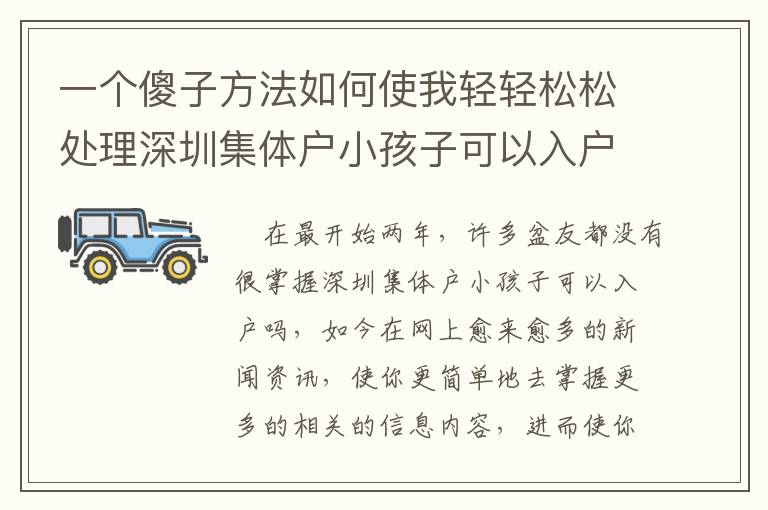 一个傻子方法如何使我轻轻松松处理深圳集体户小孩子可以入户

在最开始两年，许多盆友都没有很掌握深圳集体户小孩子可以入户吗，如今在网上愈来愈多的新闻资讯，使你更简单地去掌握更多的相关的信息内容，进而使你